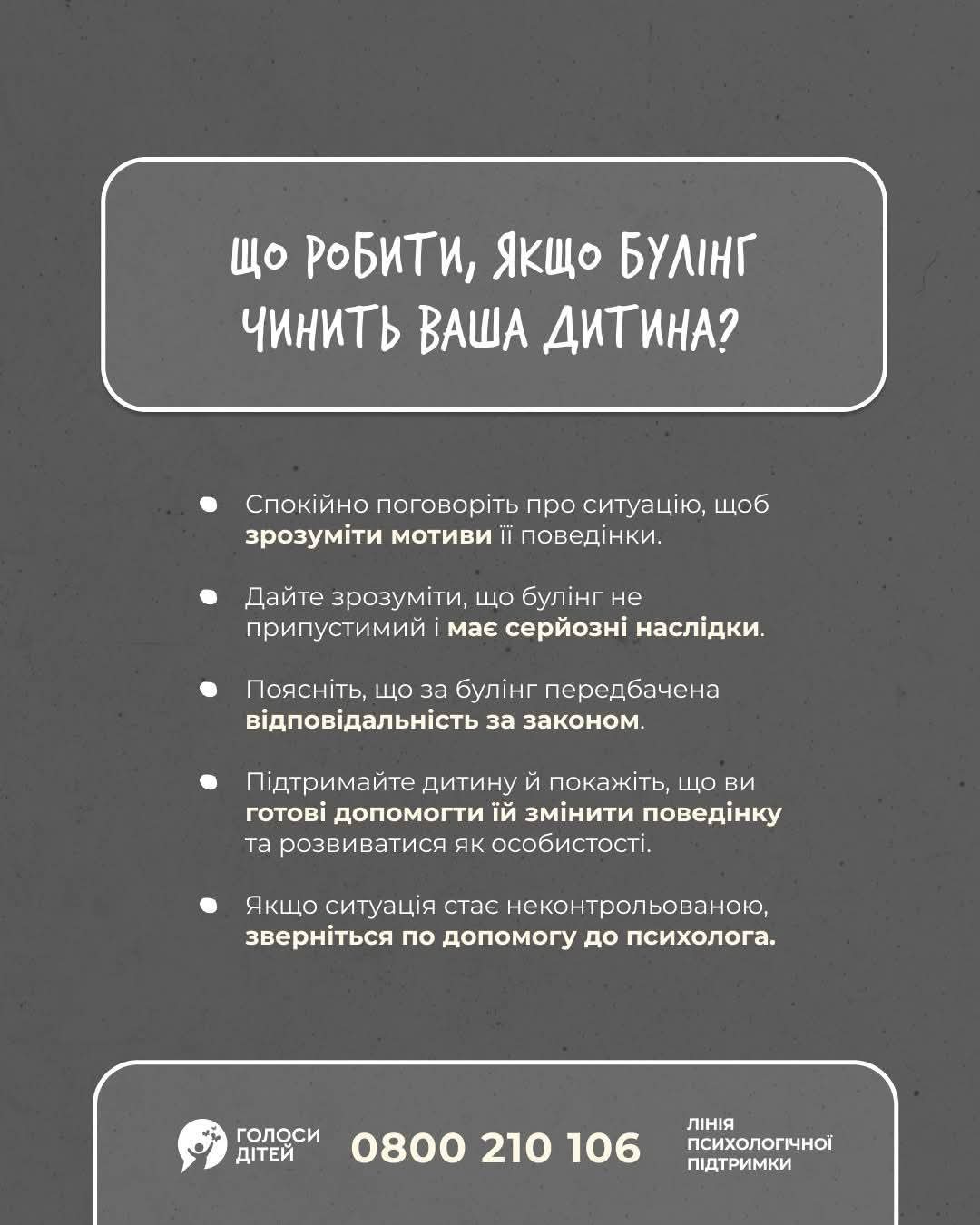 ЩО РОБИТИ, ЯКЩО БУЛІНГ ЧИНИТЬ ВАША ДИТИНА?

Спокійно поговоріть про ситуацію, щоб зрозуміти мотиви її поведінки.

Дайте зрозуміти, що булінг не припустимий і має серйозні наслідки.

Поясніть, що за булінг передбачена відповідальність за законом.

Підтримайте дитину й покажіть, що ви готові допомогти їй змінити поведінку та розвиватися як особистості.

Якщо ситуація стає неконтрольованою, зверніться по допомогу до психолога.

ГОЛОСИ ДІТЕЙ 0800 210 106 ЛІНІЯ ПСИХОЛОГІЧНОЇ ПІДТРИМКИ